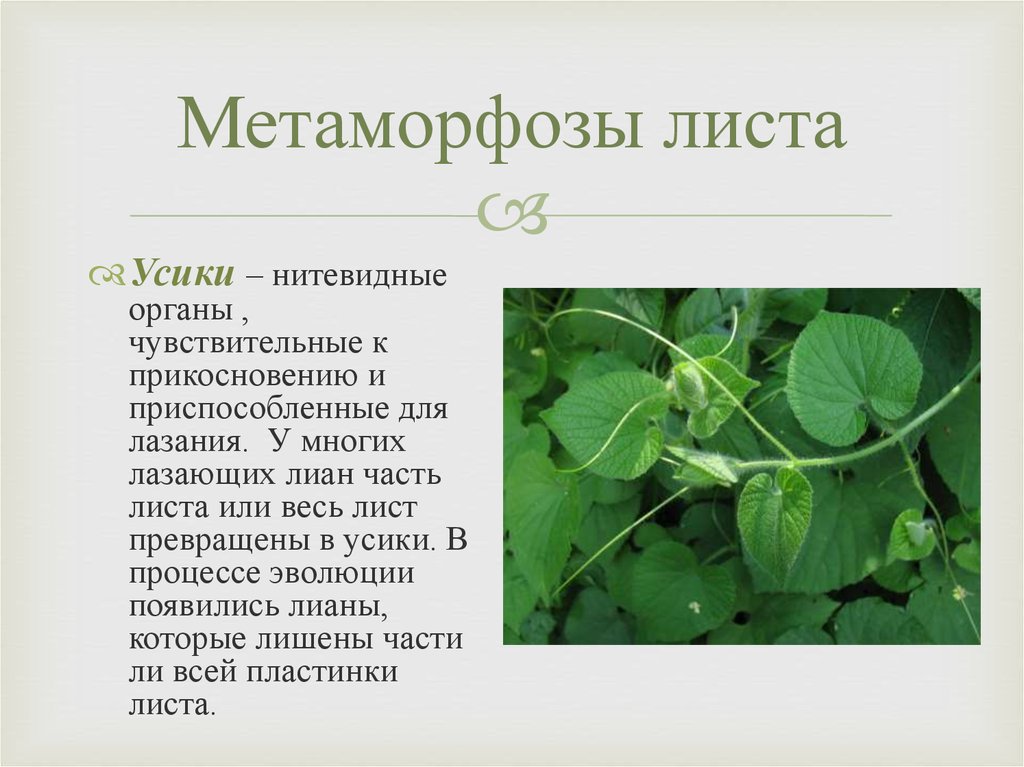 Метаморфозы листа

Усики – нитевидные органы , чувствительные к прикосновению и приспособленные для лазания. У многих лазающих лиан часть листа или весь лист превращены в усики. В процессе эволюции появились лианы, которые лишены части ли всей пластинки листа.